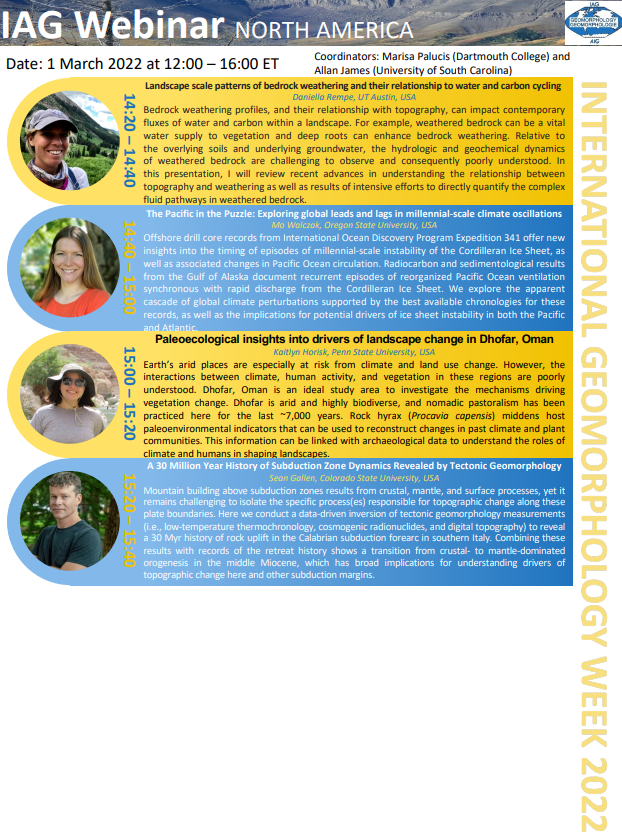 IAG Webinar NORTH AMERICA

IAG GEOMORPHOLOGY GEOMORPHOLOGIE AIG

Date: 1 March 2022 at 12:00 – 16:00 ET

Coordinators: Marisa Palucis (Dartmouth College) and Allan James (University of South Carolina)

14:20 – 14:40

Landscape scale patterns of bedrock weathering and their relationship to water and carbon cycling

Daniella Rempe, UT Austin, USA

Bedrock weathering profiles, and their relationship with topography, can impact contemporary fluxes of water and carbon within a landscape. For example, weathered bedrock can be a vital water supply to vegetation and deep roots can enhance bedrock weathering. Relative to the overlying soils and underlying groundwater, the hydrologic and geochemical dynamics of weathered bedrock are challenging to observe and consequently poorly understood. In this presentation, I will review recent advances in understanding the relationship between topography and weathering as well as results of intensive efforts to directly quantify the complex fluid pathways in weathered bedrock.

14:40 – 15:00

The Pacific in the Puzzle: Exploring global leads and lags in millennial-scale climate oscillations

Mo Walczak, Oregon State University, USA

Offshore drill core records from International Ocean Discovery Program Expedition 341 offer new insights into the timing of episodes of millennial-scale instability of the Cordilleran Ice Sheet, as well as associated changes in Pacific Ocean circulation. Radiocarbon and sedimentological results from the Gulf of Alaska document recurrent episodes of reorganized Pacific Ocean ventilation synchronous with rapid discharge from the Cordilleran Ice Sheet. We explore the apparent cascade of global climate perturbations supported by the best available chronologies for these records, as well as the implications for potential drivers of ice sheet instability in both the Pacific and Atlantic.

15:00 – 15:20

Paleoecological insights into drivers of landscape change in Dhofar, Oman

Kaitlyn Horisk, Penn State University, USA

Earth's arid places are especially at risk from climate and land use change. However, the interactions between climate, human activity, and vegetation in these regions are poorly understood. Dhofar, Oman is an ideal study area to investigate the mechanisms driving vegetation change. Dhofar is arid and highly biodiverse, and nomadic pastoralism has been practiced here for the last ~7,000 years. Rock hyrax (Procavia capensis) middens host paleoenvironmental indicators that can be used to reconstruct changes in past climate and plant communities. This information can be linked with archaeological data to understand the roles of climate and humans in shaping landscapes.

15:20 – 15:40

A 30 Million Year History of Subduction Zone Dynamics Revealed by Tectonic Geomorphology

Sean Gallen, Colorado State University, USA

Mountain building above subduction zones results from crustal, mantle, and surface processes, yet it remains challenging to isolate the specific process(es) responsible for topographic change along these plate boundaries. Here we conduct a data-driven inversion of tectonic geomorphology measurements (i.e., low-temperature thermochronology, cosmogenic radionuclides, and digital topography) to reveal a 30 Myr history of rock uplift in the Calabrian subduction forearc in southern Italy. Combining these results with records of the retreat history shows a transition from crustal- to mantle-dominated orogenesis in the middle Miocene, which has broad implications for understanding drivers of topographic change here and other subduction margins.

INTERNATIONAL GEOMORPHOLOGY WEEK 2022